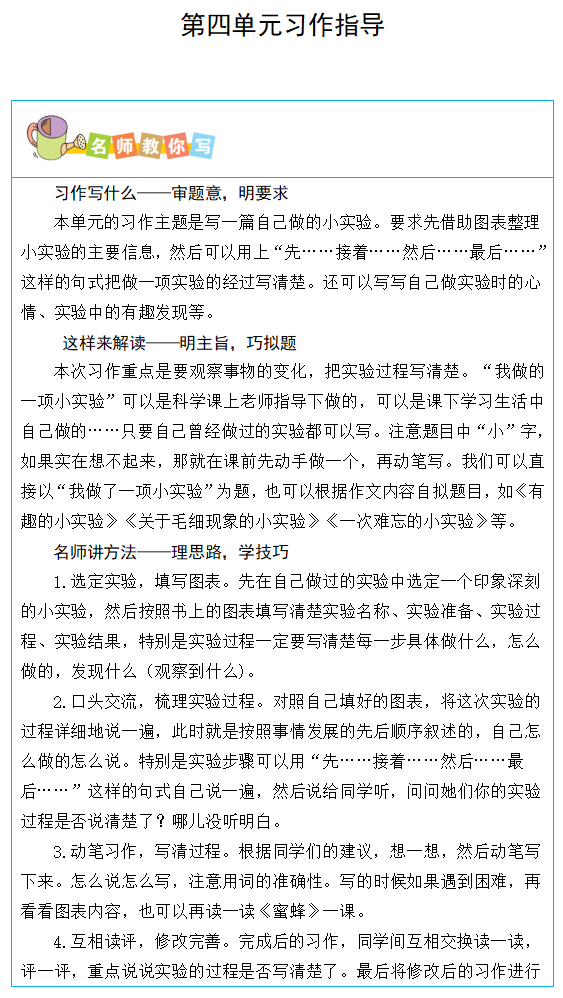 第四单元习作指导

名师教你写

习作写什么——审题意，明要求

本单元的习作主题是写一篇自己做的小实验。要求先借助图表整理小实验的主要信息，然后可以用上“先……接着……然后……最后……”这样的句式把做一项实验的经过写清楚。还可以写写自己做实验时的心情、实验中的有趣发现等。

这样来解读——明主旨，巧拟题

本次习作重点是要观察事物的变化，把实验过程写清楚。“我做的一项小实验”可以是科学课上老师指导下做的，可以是课下学习生活中自己做的……只要自己曾经做过的实验都可以写。注意题目中“小”字，如果实在想不起来，那就在课前先动手做一个，再动笔写。我们可以直接以“我做了一项小实验”为题，也可以根据作文内容自拟题目，如《有趣的小实验》《关于毛细现象的小实验》《一次难忘的小实验》等。

名师讲方法——理思路，学技巧

1.选定实验，填写图表。先在自己做过的实验中选定一个印象深刻的小实验，然后按照书上的图表填写清楚实验名称、实验准备、实验过程、实验结果，特别是实验过程一定要写清楚每一步具体做什么，怎么做的，发现什么（观察到什么）。

2.口头交流，梳理实验过程。对照自己填好的图表，将这次实验的过程详细地说一遍，此时就是按照事情发展的先后顺序叙述的，自己怎么做的怎么说。特别是实验步骤可以用“先……接着……然后……最后……”这样的句式自己说一遍，然后说给同学听，问问她们你的实验过程是否说清楚了？哪儿没听明白。

3.动笔习作，写清过程。根据同学们的建议，想一想，然后动笔写下来。怎么说怎么写，注意用词的准确性。写的时候如果遇到困难，再看看图表内容，也可以再读一读《蜜蜂》一课。

4.互相读评，修改完善。完成后的习作，同学间互相交换读一读，评一评，重点说说实验的过程是否写清楚了。最后将修改后的习作进行